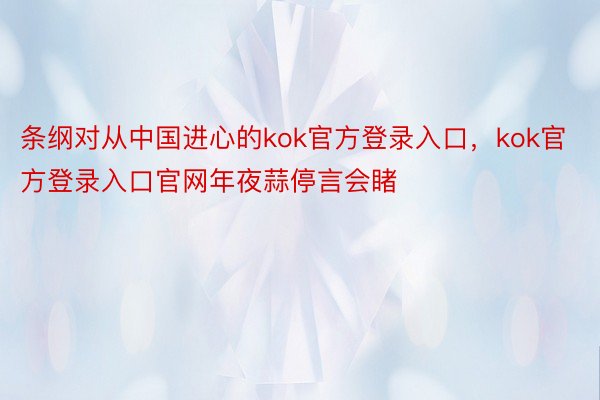 条纲对从中国进心的kok官方登录入口，kok官方登录入口官网年夜蒜停言会睹